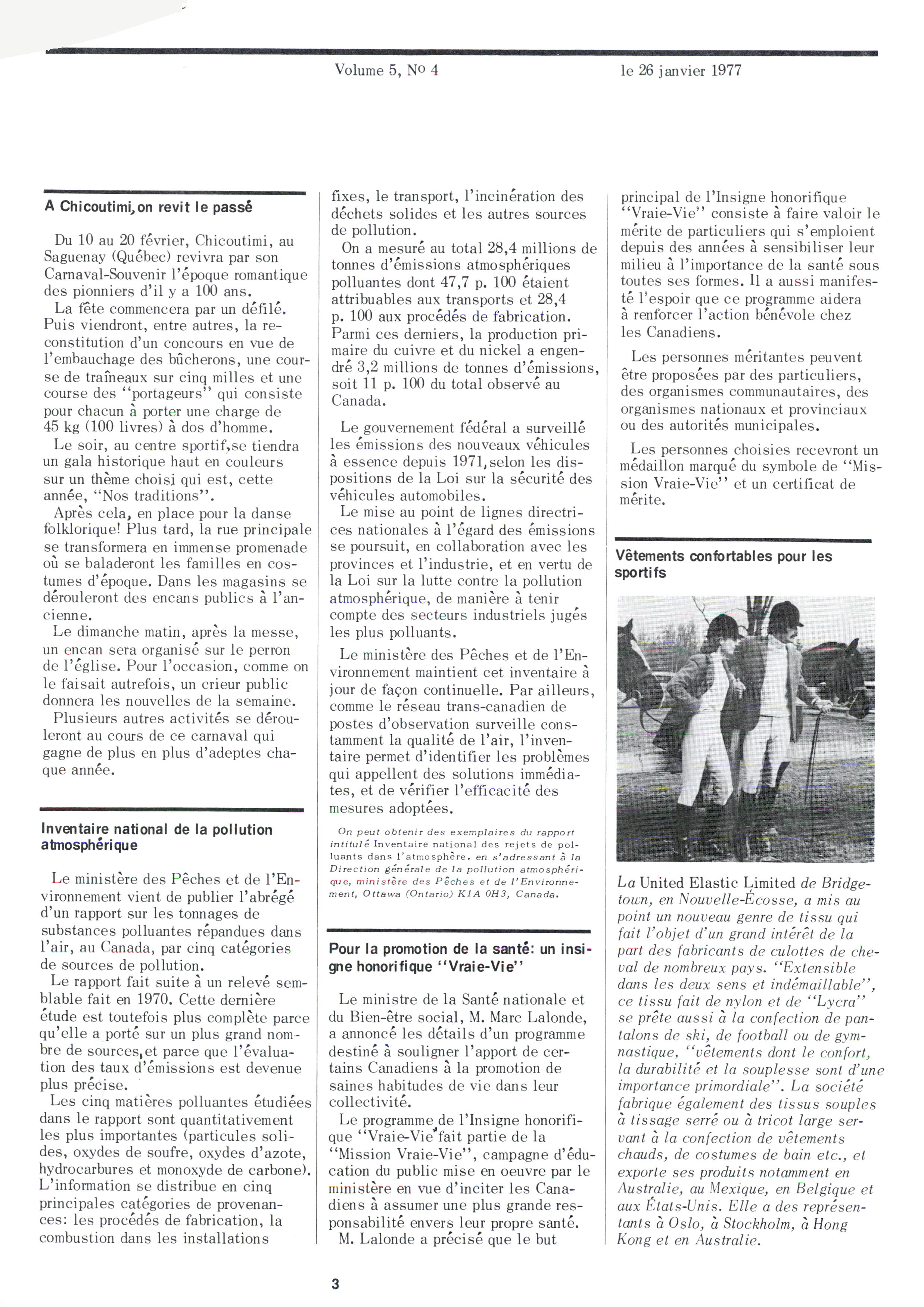 Volume 5, No 4

le 26 janvier 1977

A Chicoutimi, on revit le passé

Du 10 au 20 février, Chicoutimi, au Saguenay (Québec) revivra par son Carnaval-Souvenir l'époque romantique des pionniers d'il y a 100 ans.

La fête commencera par un défilé. Puis viendront, entre autres, la reconstitution d'un concours en vue de l'embauchage des bûcherons, une course de traîneaux sur cinq milles et une course des "portageurs" qui consiste pour chacun à porter une charge de 45 kg (100 livres) à dos d'homme.

Le soir, au centre sportif, se tiendra un gala historique haut en couleurs sur un thème choisi qui est, cette année, "Nos traditions".

Après cela, en place pour la danse folklorique! Plus tard, la rue principale se transformera en immense promenade où se baladeront les familles en costumes d'époque. Dans les magasins se dérouleront des encans publics à l'ancienne.

Le dimanche matin, après la messe, un encan sera organisé sur le perron de l'église. Pour l'occasion, comme on le faisait autrefois, un crieur public donnera les nouvelles de la semaine.

Plusieurs autres activités se dérouleront au cours de ce carnaval qui gagne de plus en plus d'adeptes chaque année.

Inventaire national de la pollution atmosphérique

Le ministère des Pêches et de l'Environnement vient de publier l'abrégé d'un rapport sur les tonnages de substances polluantes répandues dans l'air, au Canada, par cinq catégories de sources de pollution.

Le rapport fait suite à un relevé semblable fait en 1970. Cette dernière étude est toutefois plus complète parce qu'elle a porté sur un plus grand nombre de sources, et parce que l'évaluation des taux d'émissions est devenue plus précise.

Les cinq matières polluantes étudiées dans le rapport sont quantitativement les plus importantes (particules solides, oxydes de soufre, oxydes d'azote, hydrocarbures et monoxyde de carbone). L'information se distribue en cinq principales catégories de provenances: les procédés de fabrication, la combustion dans les installations fixes, le transport, l'incinération des déchets solides et les autres sources de pollution.

On a mesuré au total 28,4 millions de tonnes d'émissions atmosphériques polluantes dont 47,7 p. 100 étaient attribuables aux transports et 28,4 p. 100 aux procédés de fabrication. Parmi ces derniers, la production primaire du cuivre et du nickel a engendré 3,2 millions de tonnes d'émissions, soit 11 p. 100 du total observé au Canada.

Le gouvernement fédéral a surveillé les émissions des nouveaux véhicules à essence depuis 1971, selon les dispositions de la Loi sur la sécurité des véhicules automobiles.

Le mise au point de lignes directrices nationales à l'égard des émissions se poursuit, en collaboration avec les provinces et l'industrie, et en vertu de la Loi sur la lutte contre la pollution atmosphérique, de manière à tenir compte des secteurs industriels jugés les plus polluants.

Le ministère des Pêches et de l'Environnement maintient cet inventaire à jour de façon continuelle. Par ailleurs, comme le réseau trans-canadien de postes d'observation surveille constamment la qualité de l'air, l'inventaire permet d'identifier les problèmes qui appellent des solutions immédiates, et de vérifier l'efficacité des mesures adoptées.

On peut obtenir des exemplaires du rapport intitulé Inventaire national des rejets de polluants dans l'atmosphère, en s'adressant à la Direction générale de la pollution atmosphérique, ministère des Pêches et de l'Environnement, Ottawa (Ontario) K1A 0H3, Canada.

Pour la promotion de la santé: un insigne honorifique "Vraie-Vie"

Le ministre de la Santé nationale et du Bien-être social, M. Marc Lalonde, a annoncé les détails d'un programme destiné à souligner l'apport de certains Canadiens à la promotion de saines habitudes de vie dans leur collectivité.

Le programme de l'Insigne honorifique "Vraie-Vie" fait partie de la "Mission Vraie-Vie", campagne d'éducation du public mise en oeuvre par le ministère en vue d'inciter les Canadiens à assumer une plus grande responsabilité envers leur propre santé.

M. Lalonde a précisé que le but principal de l'Insigne honorifique "Vraie-Vie" consiste à faire valoir le mérite de particuliers qui s'emploient depuis des années à sensibiliser leur milieu à l'importance de la santé sous toutes ses formes. Il a aussi manifesté l'espoir que ce programme aidera à renforcer l'action bénévole chez les Canadiens.

Les personnes méritantes peuvent être proposées par des particuliers, des organismes communautaires, des organismes nationaux et provinciaux ou des autorités municipales.

Les personnes choisies recevront un médaillon marqué du symbole de "Mission Vraie-Vie" et un certificat de mérite.

Vêtements confortables pour les sportifs

La United Elastic Limited de Bridgetown, en Nouvelle-Écosse, a mis au point un nouveau genre de tissu qui fait l'objet d'un grand intérêt de la part des fabricants de culottes de cheval de nombreux pays. "Extensible dans les deux sens et indémaillable", ce tissu fait de nylon et de "Lycra" se prête aussi à la confection de pantalons de ski, de football ou de gymnastique, "vêtements dont le confort, la durabilité et la souplesse sont d'une importance primordiale". La société fabrique également des tissus souples à tissage serré ou à tricot large servant à la confection de vêtements chauds, de costumes de bain etc., et exporte ses produits notamment en Australie, au Mexique, en Belgique et aux États-Unis. Elle a des représentants à Oslo, à Stockholm, à Hong Kong et en Australie.

3